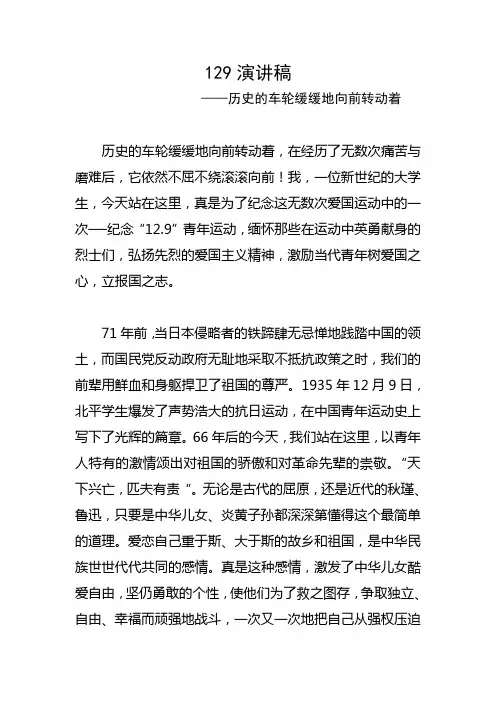 129 演讲稿

——历史的车轮缓缓地向前转动着

历史的车轮缓缓地向前转动着，在经历了无数次痛苦与磨难后，它依然不屈不绕滚滚向前！我，一位新世纪的大学生，今天站在这里，真是为了纪念这无数次爱国运动中的一次—纪念“12.9”青年运动，缅怀那些在运动中英勇献身的烈士们，弘扬先烈的爱国主义精神，激励当代青年树爱国之心，立报国之志。

71 年前，当日本侵略者的铁蹄肆无忌惮地践踏中国的领土，而国民党反动政府无耻地采取不抵抗政策之时，我们的前辈用鲜血和身躯捍卫了祖国的尊严。1935 年 12 月 9 日，北平学生爆发了声势浩大的抗日运动，在中国青年运动史上写下了光辉的篇章。66 年后的今天，我们站在这里，以青年人特有的激情颂出对祖国的骄傲和对革命先辈的崇敬。“天下兴亡，匹夫有责”。无论是古代的屈原，还是近代的秋瑾、鲁迅，只要是中华儿女、炎黄子孙都深深第懂得这个最简单的道理。爱恋自己重于斯、大于斯的故乡和祖国，是中华民族世世代代共同的感情。真是这种感情，激发了中华儿女酷爱自由，坚仍勇敢的个性，使他们为了救之图存，争取独立、自由、幸福而顽强地战斗，一次又一次地把自己从强权压迫